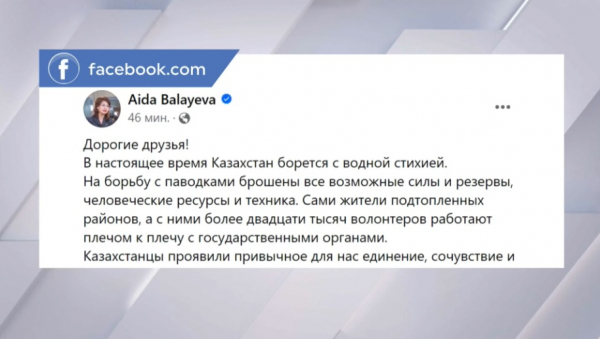 facebook.com

Aida Balayeva
46 мин. ·

...

Дорогие друзья!
В настоящее время Казахстан борется с водной стихией.
На борьбу с паводками брошены все возможные силы и резервы, человеческие ресурсы и техника. Сами жители подтопленных районов, а с ними более двадцати тысяч волонтеров работают плечом к плечу с государственными органами.
Казахстанцы проявили привычное для нас единение, сочувствие и